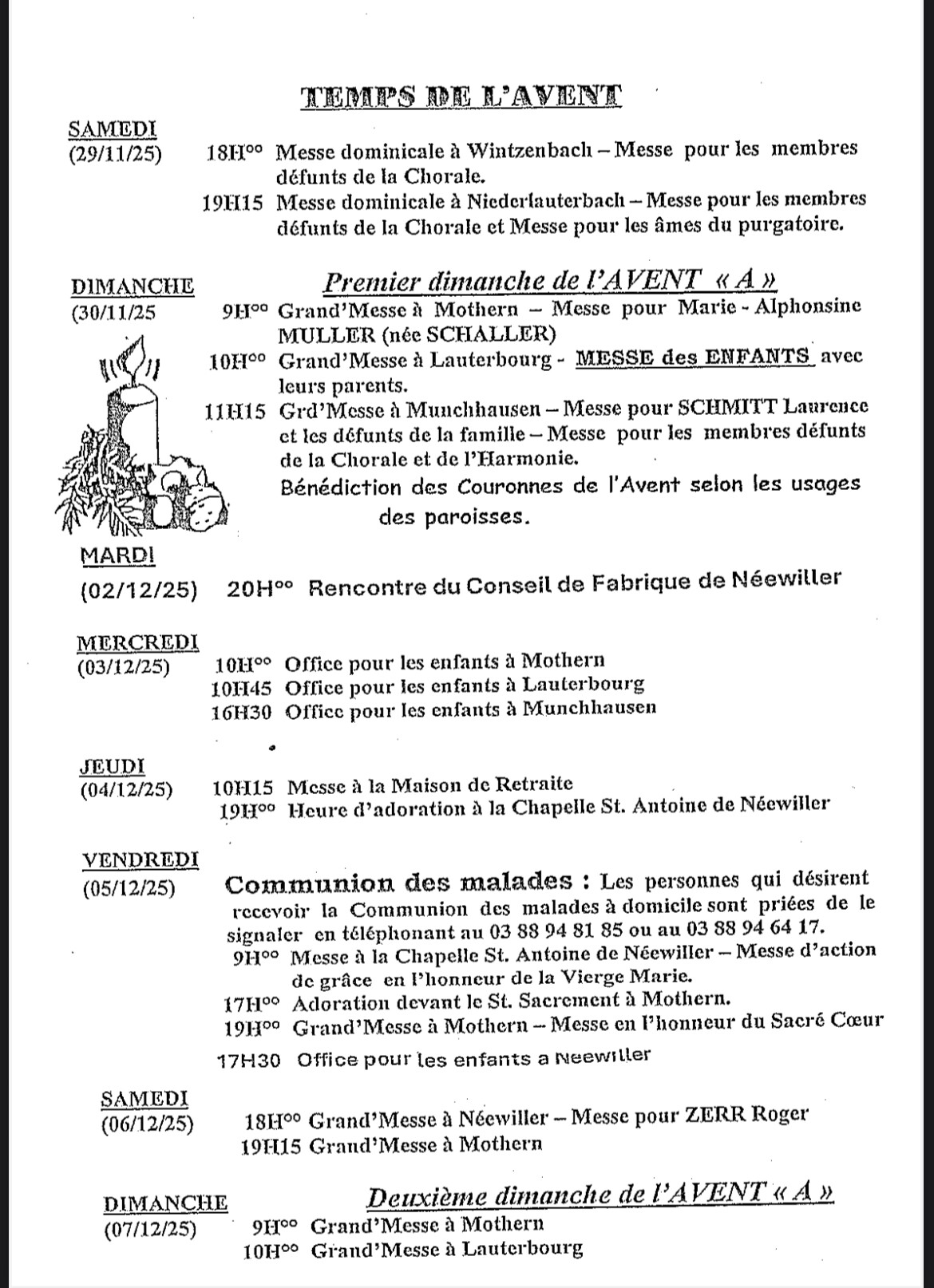 TEMPS DE L'AVENT

SAMEDI
(29/11/25)

18H°° Messe dominicale à Wintzenbach – Messe pour les membres défunts de la Chorale.
19H15 Messe dominicale à Niederlauterbach – Messe pour les membres défunts de la Chorale et Messe pour les âmes du purgatoire.

DIMANCHE
(30/11/25

Premier dimanche de l'AVENT « A »
9H°° Grand'Messe à Mothern – Messe pour Marie - Alphonsine MULLER (née SCHALLER)
10H°° Grand'Messe à Lauterbourg - MESSE des ENFANTS avec leurs parents.
11H15 Grd'Messe à Munchhausen – Messe pour SCHMITT Laurence et les défunts de la famille – Messe pour les membres défunts de la Chorale et de l'Harmonie.
Bénédiction des Couronnes de l'Avent selon les usages des paroisses.

MARDI
(02/12/25) 20H°° Rencontre du Conseil de Fabrique de Néewiller

MERCREDI
(03/12/25)
10H°° Office pour les enfants à Mothern
10H45 Office pour les enfants à Lauterbourg
16H30 Office pour les enfants à Munchhausen

JEUDI
(04/12/25)
10H15 Messe à la Maison de Retraite
19H°° Heure d'adoration à la Chapelle St. Antoine de Néewiller

VENDREDI
(05/12/25)
Communion des malades : Les personnes qui désirent recevoir la Communion des malades à domicile sont priées de le signaler en téléphonant au 03 88 94 81 85 ou au 03 88 94 64 17.
9H°° Messe à la Chapelle St. Antoine de Néewiller – Messe d'action de grâce en l'honneur de la Vierge Marie.
17H°° Adoration devant le St. Sacrement à Mothern.
19H°° Grand'Messe à Mothern – Messe en l'honneur du Sacré Cœur
17H30 Office pour les enfants a Neewiller

SAMEDI
(06/12/25)
18H°° Grand'Messe à Néewiller – Messe pour ZERR Roger
19H15 Grand'Messe à Mothern

DIMANCHE
(07/12/25)
Deuxième dimanche de l'AVENT « A »
9H°° Grand'Messe à Mothern
10H°° Grand'Messe à Lauterbourg